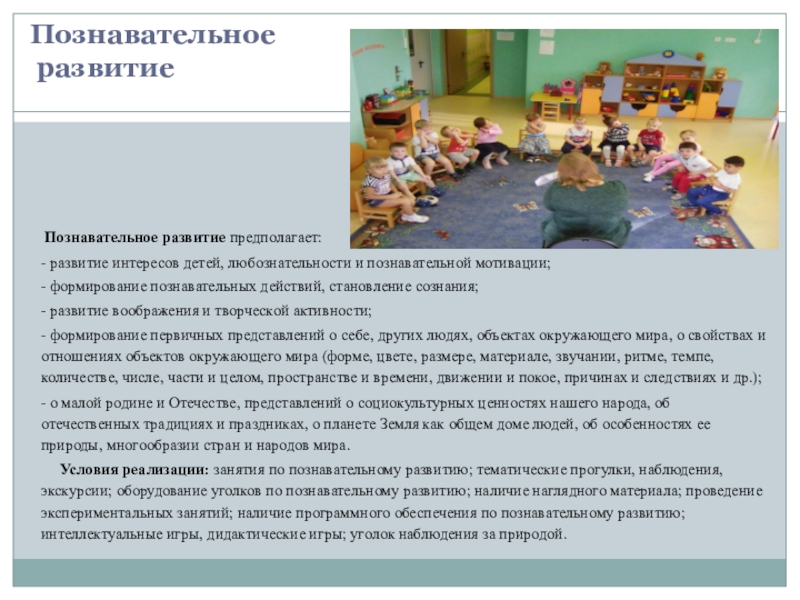 Познавательное развитие

Познавательное развитие предполагает:

- развитие интересов детей, любознательности и познавательной мотивации;

- формирование познавательных действий, становление сознания;

- развитие воображения и творческой активности;

- формирование первичных представлений о себе, других людях, объектах окружающего мира, о свойствах и отношениях объектов окружающего мира (форме, цвете, размере, материале, звучании, ритме, темпе, количестве, числе, части и целом, пространстве и времени, движении и покое, причинах и следствиях и др.);

- о малой родине и Отечестве, представлений о социокультурных ценностях нашего народа, об отечественных традициях и праздниках, о планете Земля как общем доме людей, об особенностях ее природы, многообразии стран и народов мира.

Условия реализации: занятия по познавательному развитию; тематические прогулки, наблюдения, экскурсии; оборудование уголков по познавательному развитию; наличие наглядного материала; проведение экспериментальных занятий; наличие программного обеспечения по познавательному развитию; интеллектуальные игры, дидактические игры; уголок наблюдения за природой.